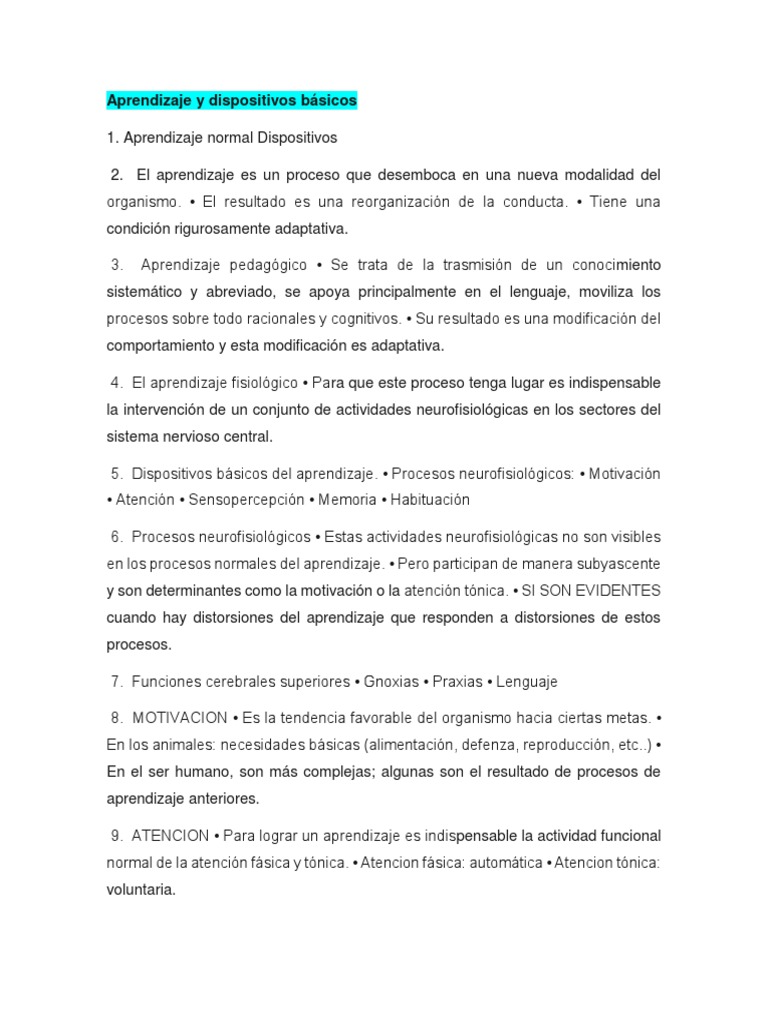 Aprendizaje y dispositivos básicos

1. Aprendizaje normal Dispositivos

2. El aprendizaje es un proceso que desemboca en una nueva modalidad del organismo. • El resultado es una reorganización de la conducta. • Tiene una condición rigurosamente adaptativa.

3. Aprendizaje pedagógico • Se trata de la trasmisión de un conocimiento sistemático y abreviado, se apoya principalmente en el lenguaje, moviliza los procesos sobre todo racionales y cognitivos. • Su resultado es una modificación del comportamiento y esta modificación es adaptativa.

4. El aprendizaje fisiológico • Para que este proceso tenga lugar es indispensable la intervención de un conjunto de actividades neurofisiológicas en los sectores del sistema nervioso central.

5. Dispositivos básicos del aprendizaje. • Procesos neurofisiológicos: • Motivación • Atención • Sensopercepción • Memoria • Habituación

6. Procesos neurofisiológicos • Estas actividades neurofisiológicas no son visibles en los procesos normales del aprendizaje. • Pero participan de manera subyascente y son determinantes como la motivación o la atención tónica. • SI SON EVIDENTES cuando hay distorsiones del aprendizaje que responden a distorsiones de estos procesos.

7. Funciones cerebrales superiores • Gnoxias • Praxias • Lenguaje

8. MOTIVACION • Es la tendencia favorable del organismo hacia ciertas metas. • En los animales: necesidades básicas (alimentación, defenza, reproducción, etc..) • En el ser humano, son más complejas; algunas son el resultado de procesos de aprendizaje anteriores.

9. ATENCION • Para lograr un aprendizaje es indispensable la actividad funcional normal de la atención fásica y tónica. • Atencion fásica: automática • Atencion tónica: voluntaria.